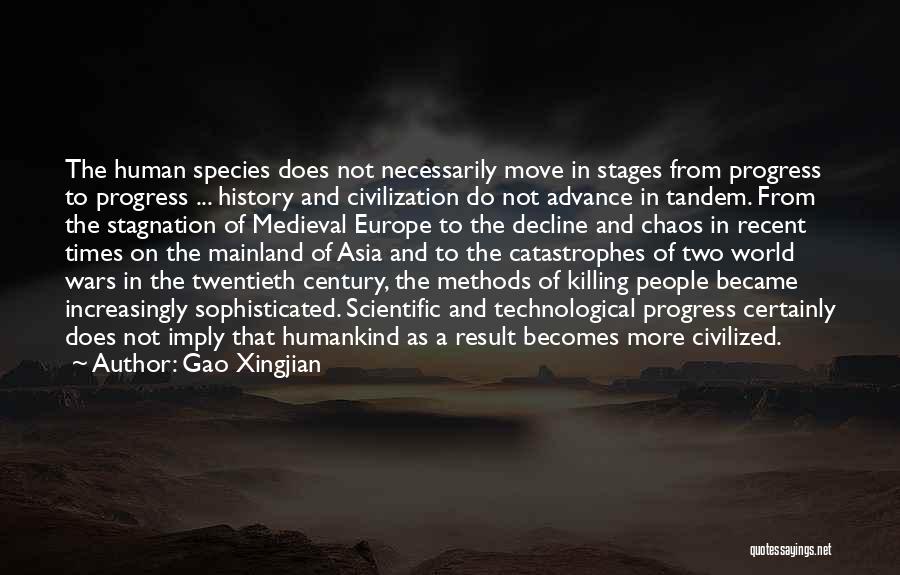 The human species does not necessarily move in stages from progress to progress ... history and civilization do not advance in tandem. From the stagnation of Medieval Europe to the decline and chaos in recent times on the mainland of Asia and to the catastrophes of two world wars in the twentieth century, the methods of killing people became increasingly sophisticated. Scientific and technological progress certainly does not imply that humankind as a result becomes more civilized.
~ Author: Gao Xingjian

quotessayings.net